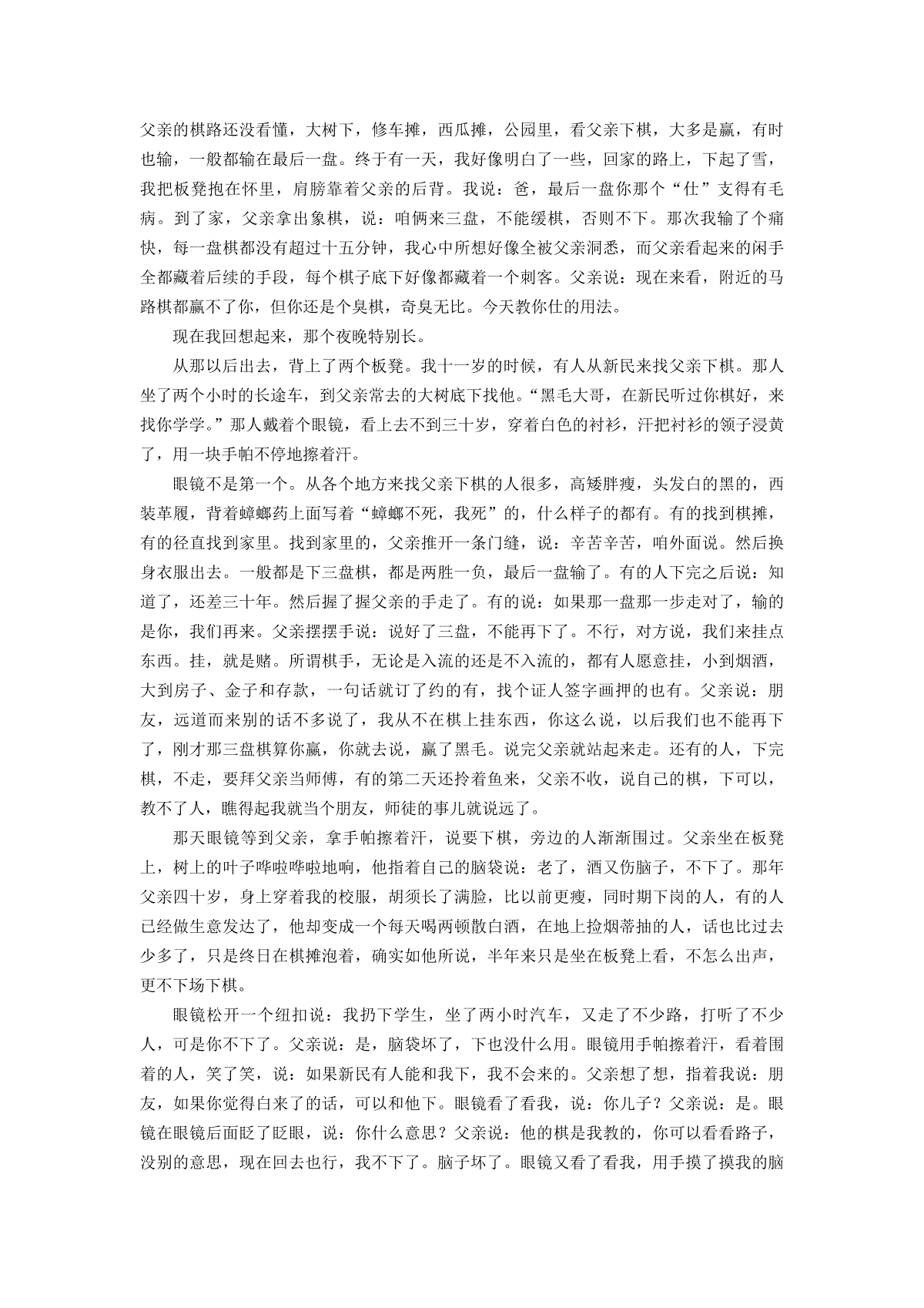 父亲的棋路还没看懂，大树下，修车摊，西瓜摊，公园里，看父亲下棋，大多是赢，有时也输，一般都输在最后一盘。终于有一天，我好像明白了一些，回家的路上，下起了雪，我把板凳抱在怀里，肩膀靠着父亲的后背。我说：爸，最后一盘你那个“仕”支得有毛病。到了家，父亲拿出象棋，说：咱俩来三盘，不能缓棋，否则不下。那次我输了个痛快，每一盘棋都没有超过十五分钟，我心中所想好像全被父亲洞悉，而父亲看起来的闲手全都藏着后续的手段，每个棋子底下好像都藏着一个刺客。父亲说：现在来看，附近的马路棋都赢不了你，但你还是个臭棋，奇臭无比。今天教你仕的用法。

现在我回想起来，那个夜晚特别长。

从那以后出去，背上了两个板凳。我十一岁的时候，有人从新民来找父亲下棋。那人坐了两个小时的长途车，到父亲常去的大树底下找他。“黑毛大哥，在新民听过你棋好，来找你学学。”那人戴着个眼镜，看上去不到三十岁，穿着白色的衬衫，汗把衬衫的领子浸黄了，用一块手帕不停地擦着汗。

眼镜不是第一个。从各个地方来找父亲下棋的人很多，高矮胖瘦，头发白的黑的，西装革履，背着蟑螂药上面写着“蟑螂不死，我死”的，什么样子的都有。有的找到棋摊，有的径直找到家里。找到家里的，父亲推开一条门缝，说：辛苦辛苦，咱外面说。然后换身衣服出去。一般都是下三盘棋，都是两胜一负，最后一盘输了。有的人下完之后说：知道了，还差三十年。然后握了握父亲的手走了。有的说：如果那一盘那一步走对了，输的是你，我们再来。父亲摆摆手说：说好了三盘，不能再下了。不行，对方说，我们来挂点东西。挂，就是赌。所谓棋手，无论是入流的还是不入流的，都有人愿意挂，小到烟酒，大到房子、金子和存款，一句话就订了约的有，找个证人签字画押的也有。父亲说：朋友，远道而来别的话不多说了，我从不在棋上挂东西，你这么说，以后我们也不能再下了，刚才那三盘棋算你赢，你就去说，赢了黑毛。说完父亲就站起来走。还有的人，下完棋，不走，要拜父亲当师傅，有的第二天还拎着鱼来，父亲不收，说自己的棋，下可以，教不了人，瞧得起我就当个朋友，师徒的事儿就说远了。

那天眼镜等到父亲，拿手帕擦着汗，说要下棋，旁边的人渐渐围过。父亲坐在板凳上，树上的叶子哗啦哗啦地响，他指着自己的脑袋说：老了，酒又伤脑子，不下了。那年父亲四十岁，身上穿着我的校服，胡须长了满脸，比以前更瘦，同时期下岗的人，有的人已经做生意发达了，他却变成一个每天喝两顿散白酒，在地上捡烟蒂抽的人，话也比过去少多了，只是终日在棋摊泡着，确实如他所说，半年来只是坐在板凳上看，不怎么出声，更不下场下棋。

眼镜松开一个纽扣说：我扔下学生，坐了两小时汽车，又走了不少路，打听了不少人，可是你不下了。父亲说：是，脑袋坏了，下也没什么用。眼镜用手帕擦着汗，看着围着的人，笑了笑，说：如果新民有人能和我下，我不会来的。父亲想了想，指着我说：朋友，如果你觉得白来了的话，可以和他下。眼镜看了看我，说：你儿子？父亲说：是。眼镜在眼镜后面眨了眨眼，说：你什么意思？父亲说：他的棋是我教的，你可以看看路子，没别的意思，现在回去也行，我不下了。脑子坏了。眼镜又看了看我，用手摸了摸我的脑